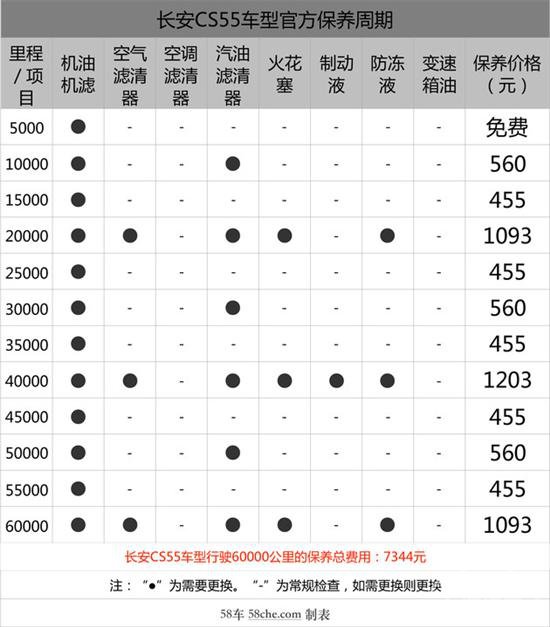 长安CS55车型官方保养周期

| 里程/项目 | 机油机滤 | 空气滤清器 | 空调滤清器 | 汽油滤清器 | 火花塞 | 制动液 | 防冻液 | 变速箱油 | 保养价格（元） |
|---|---|---|---|---|---|---|---|---|---|
| 5000 | ● | - | - | - | - | - | - | - | 免费 |
| 10000 | ● | - | - | ● | - | - | - | - | 560 |
| 15000 | ● | - | - | - | - | - | - | - | 455 |
| 20000 | ● | ● | - | ● | ● | - | ● | - | 1093 |
| 25000 | ● | - | - | - | - | - | - | - | 455 |
| 30000 | ● | - | - | ● | - | - | - | - | 560 |
| 35000 | ● | - | - | - | - | - | - | - | 455 |
| 40000 | ● | ● | - | ● | ● | ● | ● | - | 1203 |
| 45000 | ● | - | - | - | - | - | - | - | 455 |
| 50000 | ● | - | - | ● | - | - | - | - | 560 |
| 55000 | ● | - | - | - | - | - | - | - | 455 |
| 60000 | ● | ● | - | ● | ● | - | ● | - | 1093 |

长安CS55车型行驶60000公里的保养总费用：7344元

注：“●”为需要更换。“-”为常规检查，如需更换则更换

58车 58che.com 制表